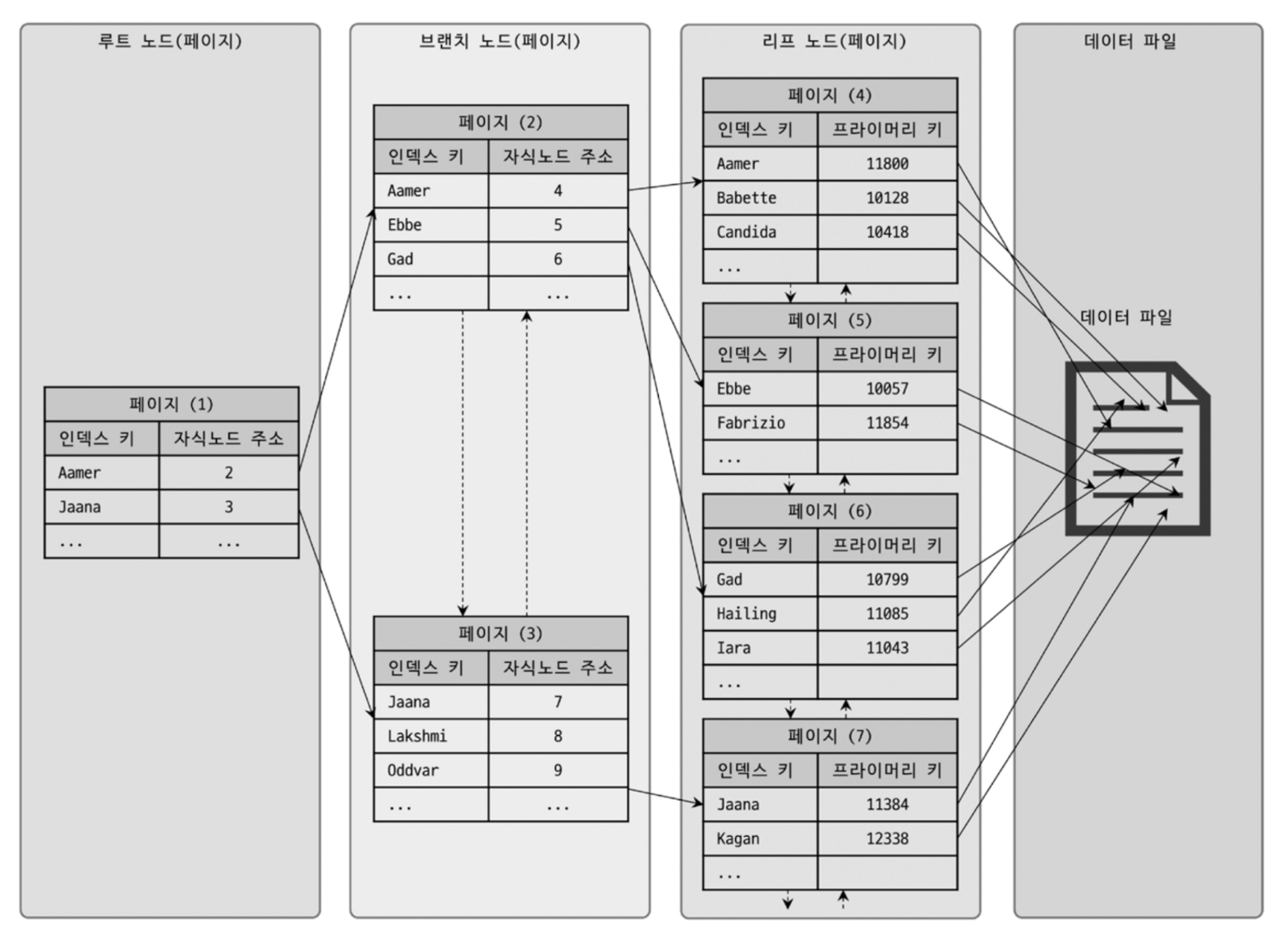 루트 노드(페이지)

페이지 (1)

| 인덱스 키 | 자식노드 주소 |
|---|---|
| Aamer | 2 |
| Jaana | 3 |
| ... | ... |

브랜치 노드(페이지)

페이지 (2)

| 인덱스 키 | 자식노드 주소 |
|---|---|
| Aamer | 4 |
| Ebbe | 5 |
| Gad | 6 |
| ... | ... |

페이지 (3)

| 인덱스 키 | 자식노드 주소 |
|---|---|
| Jaana | 7 |
| Lakshmi | 8 |
| Oddvar | 9 |
| ... | ... |

리프 노드(페이지)

페이지 (4)

| 인덱스 키 | 프라이머리 키 |
|---|---|
| Aamer | 11800 |
| Babette | 10128 |
| Candida | 10418 |
| ... | |

페이지 (5)

| 인덱스 키 | 프라이머리 키 |
|---|---|
| Ebbe | 10057 |
| Fabrizio | 11854 |
| ... | |

페이지 (6)

| 인덱스 키 | 프라이머리 키 |
|---|---|
| Gad | 10799 |
| Hailing | 11085 |
| Iara | 11043 |
| ... | |

페이지 (7)

| 인덱스 키 | 프라이머리 키 |
|---|---|
| Jaana | 11384 |
| Kagan | 12338 |
| ... | |

데이터 파일

데이터 파일